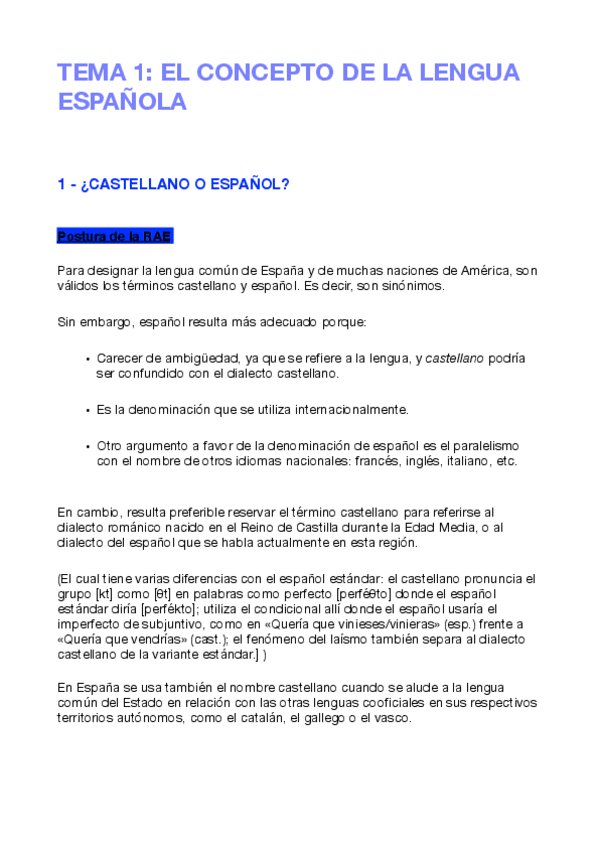 TEMA 1: EL CONCEPTO DE LA LENGUA ESPAÑOLA

1 - ¿CASTELLANO O ESPAÑOL?

Postura de la RAE

Para designar la lengua común de España y de muchas naciones de América, son válidos los términos castellano y español. Es decir, son sinónimos.

Sin embargo, español resulta más adecuado porque:

• Carecer de ambigüedad, ya que se refiere a la lengua, y castellano podría ser confundido con el dialecto castellano.

• Es la denominación que se utiliza internacionalmente.

• Otro argumento a favor de la denominación de español es el paralelismo con el nombre de otros idiomas nacionales: francés, inglés, italiano, etc.

En cambio, resulta preferible reservar el término castellano para referirse al dialecto románico nacido en el Reino de Castilla durante la Edad Media, o al dialecto del español que se habla actualmente en esta región.

(El cual tiene varias diferencias con el español estándar: el castellano pronuncia el grupo [kt] como [θt] en palabras como perfecto [perféθto] donde el español estándar diría [perfékto]; utiliza el condicional allí donde el español usaría el imperfecto de subjuntivo, como en «Quería que vinieses/vinieras» (esp.) frente a «Quería que vendrías» (cast.); el fenómeno del laísmo también separa al dialecto castellano de la variante estándar.] )

En España se usa también el nombre castellano cuando se alude a la lengua común del Estado en relación con las otras lenguas cooficiales en sus respectivos territorios autónomos, como el catalán, el gallego o el vasco.